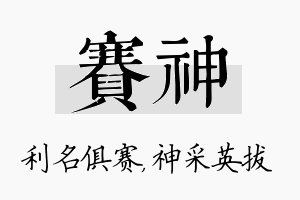 賽神

利名俱赛,神采英拔